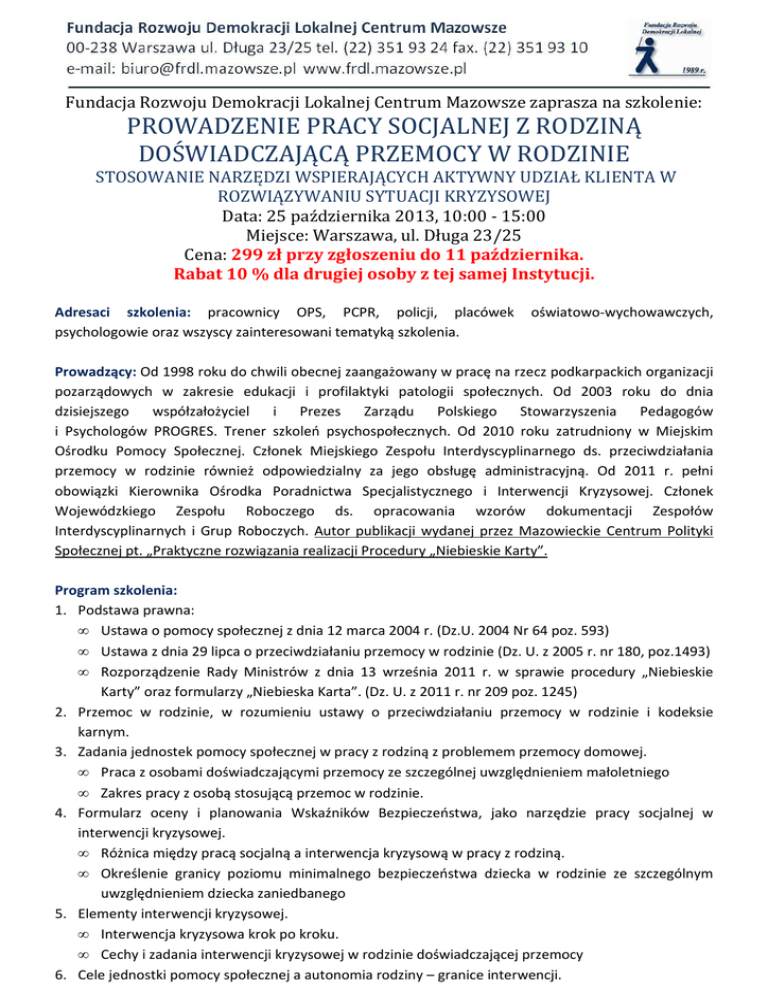 Fundacja Rozwoju Demokracji Lokalnej Centrum Mazowsze
00-238 Warszawa ul. Długa 23/25 tel. (22) 351 93 24 fax. (22) 351 93 10
e-mail: biuro@frdl.mazowsze.pl www.frdl.mazowsze.pl

Fundacja Rozwoju Demokracji Lokalnej

1989 r.

Fundacja Rozwoju Demokracji Lokalnej Centrum Mazowsze zaprasza na szkolenie:
PROWADZENIE PRACY SOCJALNEJ Z RODZINĄ DOŚWIADCZAJĄCĄ PRZEMOCY W RODZINIE
STOSOWANIE NARZĘDZI WSPIERAJĄCYCH AKTYWNY UDZIAŁ KLIENTA W ROZWIĄZYWANIU SYTUACJI KRYZYSOWEJ
Data: 25 października 2013, 10:00 - 15:00
Miejsce: Warszawa, ul. Długa 23/25
Cena: 299 zł przy zgłoszeniu do 11 października.
Rabat 10 % dla drugiej osoby z tej samej Instytucji.

Adresaci szkolenia: pracownicy OPS, PCPR, policji, placówek oświatowo-wychowawczych, psychologowie oraz wszyscy zainteresowani tematyką szkolenia.

Prowadzący: Od 1998 roku do chwili obecnej zaangażowany w pracę na rzecz podkarpackich organizacji pozarządowych w zakresie edukacji i profilaktyki patologii społecznych. Od 2003 roku do dnia dzisiejszego współzałożyciel i Prezes Zarządu Polskiego Stowarzyszenia Pedagogów i Psychologów PROGRES. Trener szkoleń psychospołecznych. Od 2010 roku zatrudniony w Miejskim Ośrodku Pomocy Społecznej. Członek Miejskiego Zespołu Interdyscyplinarnego ds. przeciwdziałania przemocy w rodzinie również odpowiedzialny za jego obsługę administracyjną. Od 2011 r. pełni obowiązki Kierownika Ośrodka Poradnictwa Specjalistycznego i Interwencji Kryzysowej. Członek Wojewódzkiego Zespołu Roboczego ds. opracowania wzorów dokumentacji Zespołów Interdyscyplinarnych i Grup Roboczych. Autor publikacji wydanej przez Mazowieckie Centrum Polityki Społecznej pt. „Praktyczne rozwiązania realizacji Procedury „Niebieskie Karty".

Program szkolenia:
1. Podstawa prawna:
∞ Ustawa o pomocy społecznej z dnia 12 marca 2004 r. (Dz.U. 2004 Nr 64 poz. 593)
∞ Ustawa z dnia 29 lipca o przeciwdziałaniu przemocy w rodzinie (Dz. U. z 2005 r. nr 180, poz.1493)
∞ Rozporządzenie Rady Ministrów z dnia 13 września 2011 r. w sprawie procedury „Niebieskie Karty" oraz formularzy „Niebieska Karta". (Dz. U. z 2011 r. nr 209 poz. 1245)
2. Przemoc w rodzinie, w rozumieniu ustawy o przeciwdziałaniu przemocy w rodzinie i kodeksie karnym.
3. Zadania jednostek pomocy społecznej w pracy z rodziną z problemem przemocy domowej.
∞ Praca z osobami doświadczającymi przemocy ze szczególnej uwzględnieniem małoletniego
∞ Zakres pracy z osobą stosującą przemoc w rodzinie.
4. Formularz oceny i planowania Wskaźników Bezpieczeństwa, jako narzędzie pracy socjalnej w interwencji kryzysowej.
∞ Różnica między pracą socjalną a interwencja kryzysową w pracy z rodziną.
∞ Określenie granicy poziomu minimalnego bezpieczeństwa dziecka w rodzinie ze szczególnym uwzględnieniem dziecka zaniedbanego
5. Elementy interwencji kryzysowej.
∞ Interwencja kryzysowa krok po kroku.
∞ Cechy i zadania interwencji kryzysowej w rodzinie doświadczającej przemocy
6. Cele jednostki pomocy społecznej a autonomia rodziny – granice interwencji.